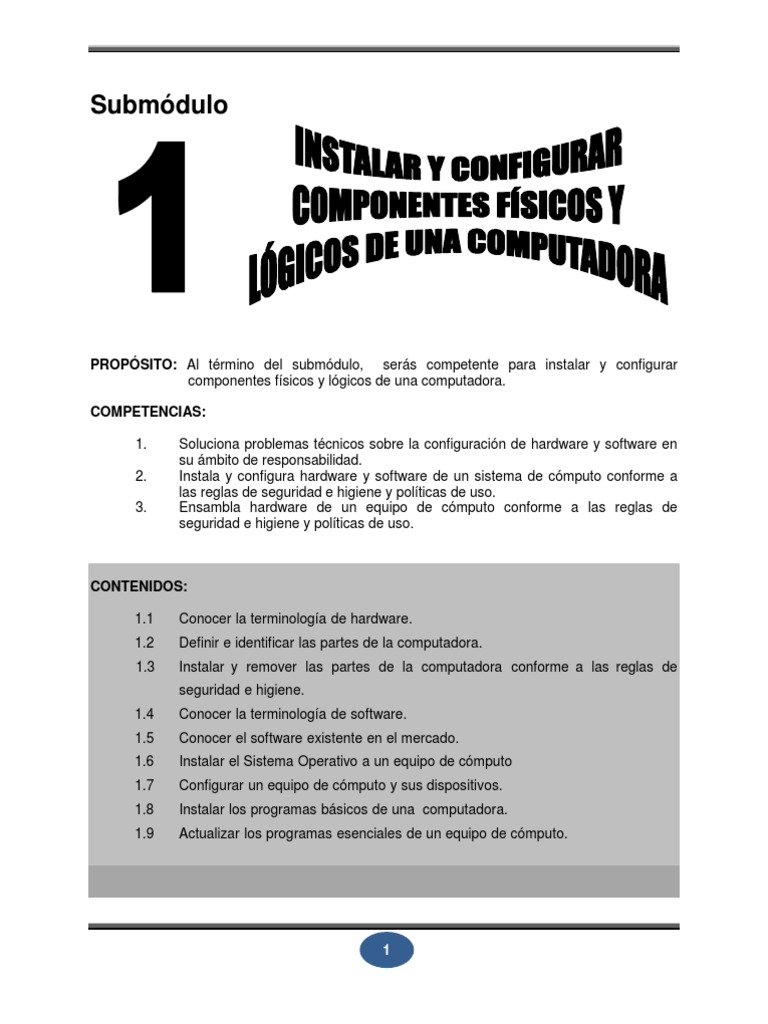 Submódulo

1

INSTALAR Y CONFIGURAR COMPONENTES FÍSICOS Y LÓGICOS DE UNA COMPUTADORA

PROPÓSITO: Al término del submódulo, serás competente para instalar y configurar componentes físicos y lógicos de una computadora.

COMPETENCIAS:

1. Soluciona problemas técnicos sobre la configuración de hardware y software en su ámbito de responsabilidad.
2. Instala y configura hardware y software de un sistema de cómputo conforme a las reglas de seguridad e higiene y políticas de uso.
3. Ensambla hardware de un equipo de cómputo conforme a las reglas de seguridad e higiene y políticas de uso.

CONTENIDOS:

1.1 Conocer la terminología de hardware.
1.2 Definir e identificar las partes de la computadora.
1.3 Instalar y remover las partes de la computadora conforme a las reglas de seguridad e higiene.
1.4 Conocer la terminología de software.
1.5 Conocer el software existente en el mercado.
1.6 Instalar el Sistema Operativo a un equipo de cómputo
1.7 Configurar un equipo de cómputo y sus dispositivos.
1.8 Instalar los programas básicos de una computadora.
1.9 Actualizar los programas esenciales de un equipo de cómputo.

1